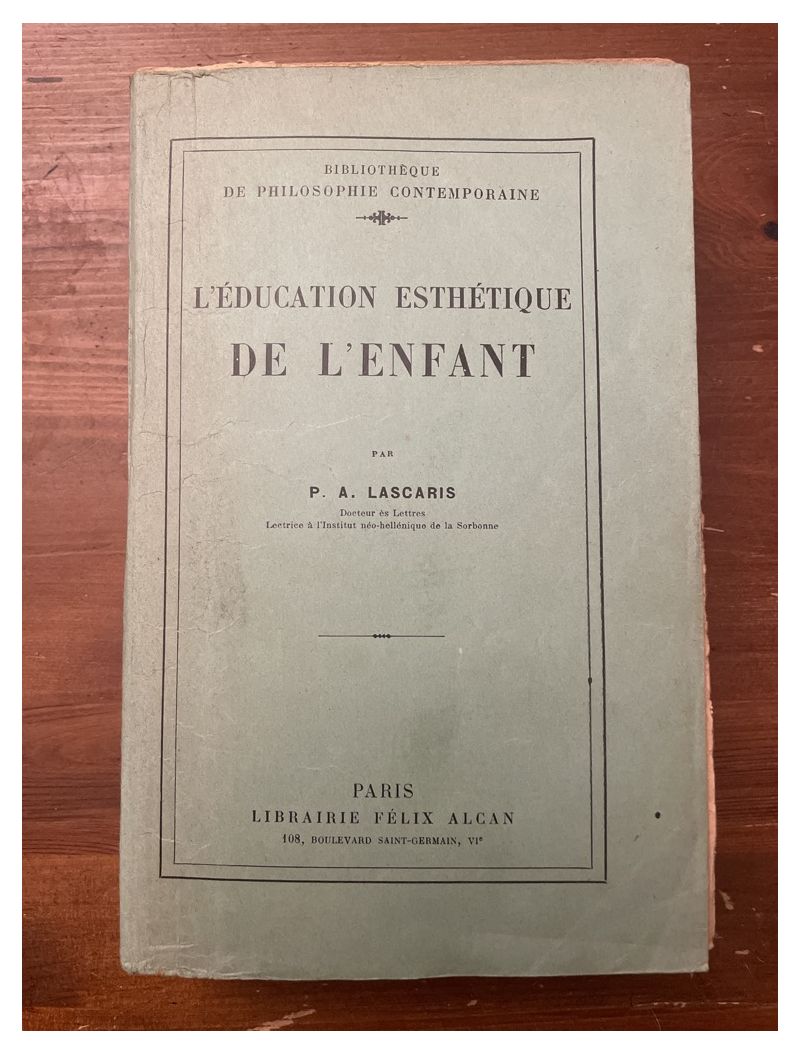 BIBLIOTHÈQUE
DE PHILOSOPHIE CONTEMPORAINE

L'ÉDUCATION ESTHÉTIQUE
DE L'ENFANT

PAR

P. A. LASCARIS
Docteur ès Lettres
Lectrice à l'Institut néo-hellénique de la Sorbonne

PARIS
LIBRAIRIE FÉLIX ALCAN
108, BOULEVARD SAINT-GERMAIN, VIe